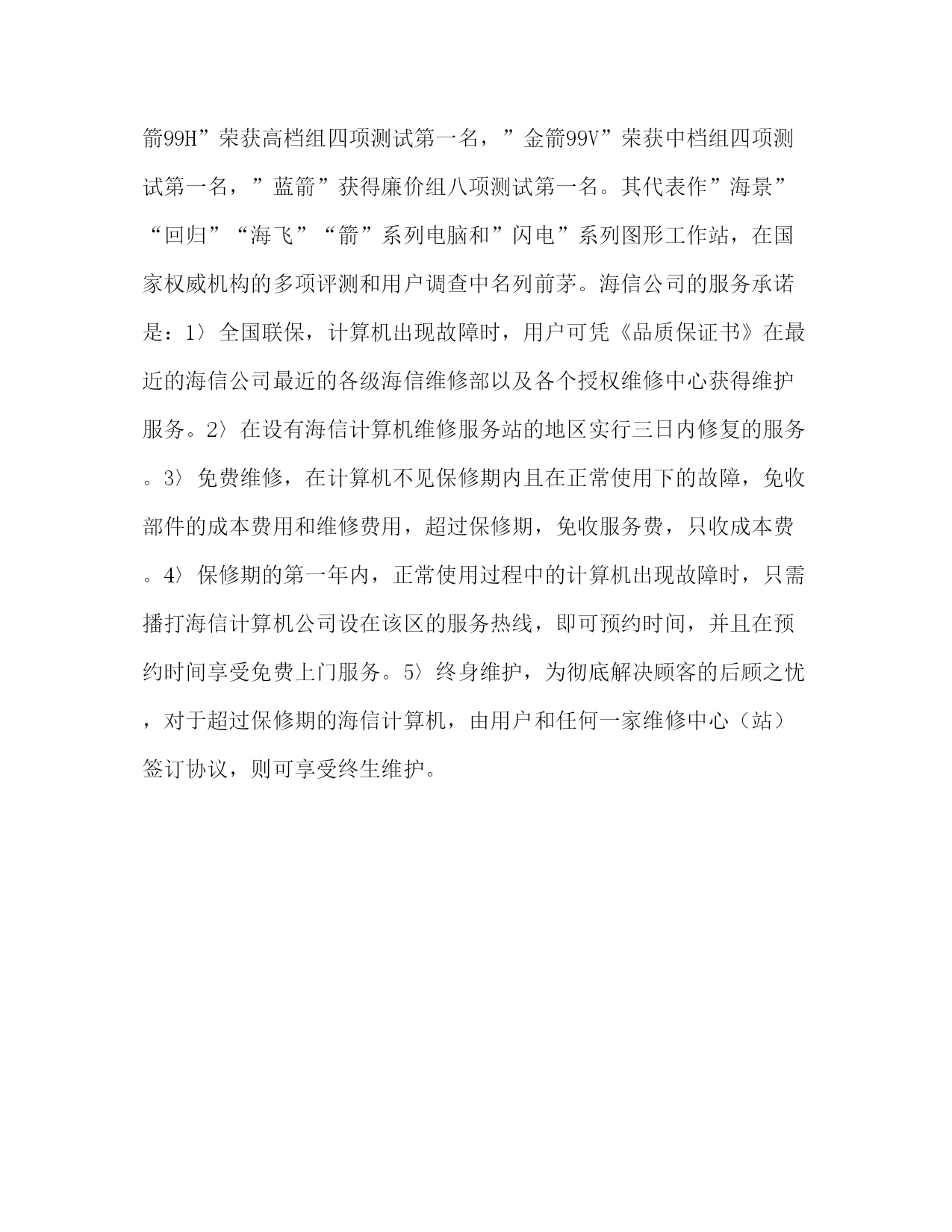 箭99H”荣获高档组四项测试第一名，”金箭99V”荣获中档组四项测试第一名，”蓝箭”获得廉价组八项测试第一名。其代表作”海景”“回归”“海飞”“箭”系列电脑和”闪电”系列图形工作站，在国家权威机构的多项评测和用户调查中名列前茅。海信公司的服务承诺是：1〉全国联保，计算机出现故障时，用户可凭《品质保证书》在最近的海信公司最近的各级海信维修部以及各个授权维修中心获得维护服务。2〉在设有海信计算机维修服务站的地区实行三日内修复的服务。3〉免费维修，在计算机不见保修期内且在正常使用下的故障，免收部件的成本费用和维修费用，超过保修期，免收服务费，只收成本费。4〉保修期的第一年内，正常使用过程中的计算机出现故障时，只需播打海信计算机公司设在该区的服务热线，即可预约时间，并且在预约时间享受免费上门服务。5〉终身维护，为彻底解决顾客的后顾之忧，对于超过保修期的海信计算机，由用户和任何一家维修中心（站）签订协议，则可享受终生维护。